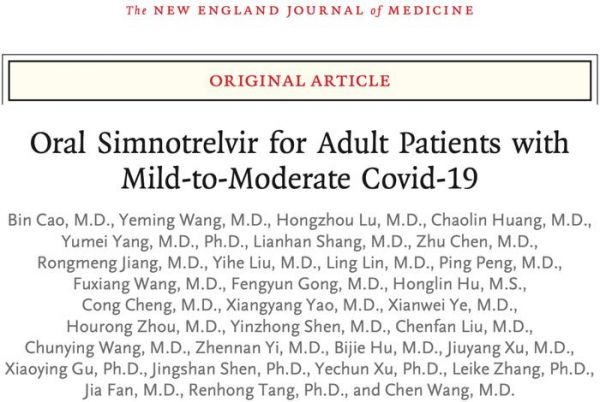 The NEW ENGLAND JOURNAL of MEDICINE

ORIGINAL ARTICLE

Oral Simnotrelvir for Adult Patients with Mild-to-Moderate Covid-19

Bin Cao, M.D., Yeming Wang, M.D., Hongzhou Lu, M.D., Chaolin Huang, M.D., Yumei Yang, M.D., Ph.D., Lianhan Shang, M.D., Zhu Chen, M.D., Rongmeng Jiang, M.D., Yihe Liu, M.D., Ling Lin, M.D., Ping Peng, M.D., Fuxiang Wang, M.D., Fengyun Gong, M.D., Honglin Hu, M.S., Cong Cheng, M.D., Xiangyang Yao, M.D., Xianwei Ye, M.D., Hourong Zhou, M.D., Yinzhong Shen, M.D., Chenfan Liu, M.D., Chunying Wang, M.D., Zhennan Yi, M.D., Bijie Hu, M.D., Jiuyang Xu, M.D., Xiaoying Gu, Ph.D., Jingshan Shen, Ph.D., Yechun Xu, Ph.D., Leike Zhang, Ph.D., Jia Fan, M.D., Renhong Tang, Ph.D., and Chen Wang, M.D.